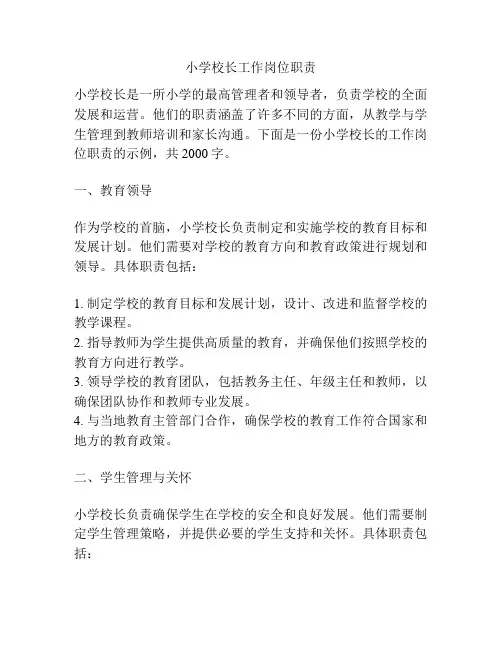 小学校长工作岗位职责

小学校长是一所小学的最高管理者和领导者，负责学校的全面发展和运营。他们的职责涵盖了许多不同的方面，从教学与学生管理到教师培训和家长沟通。下面是一份小学校长的工作岗位职责的示例，共 2000 字。

一、教育领导

作为学校的首脑，小学校长负责制定和实施学校的教育目标和发展计划。他们需要对学校的教育方向和教育政策进行规划和领导。具体职责包括：

1. 制定学校的教育目标和发展计划，设计、改进和监督学校的教学课程。
2. 指导教师为学生提供高质量的教育，并确保他们按照学校的教育方向进行教学。
3. 领导学校的教育团队，包括教务主任、年级主任和教师，以确保团队协作和教师专业发展。
4. 与当地教育主管部门合作，确保学校的教育工作符合国家和地方的教育政策。

二、学生管理与关怀

小学校长负责确保学生在学校的安全和良好发展。他们需要制定学生管理策略，并提供必要的学生支持和关怀。具体职责包括：